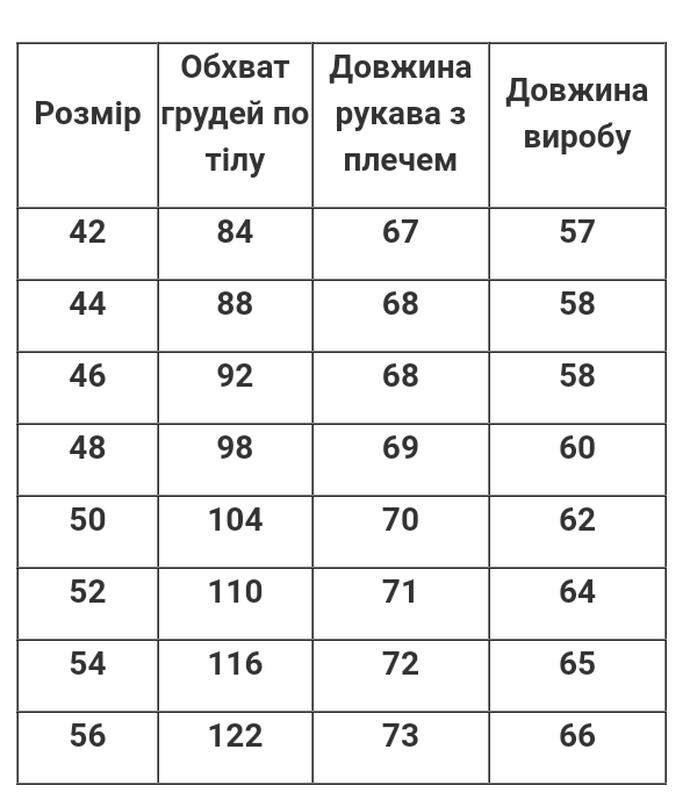 | Розмір | Обхват грудей по тілу | Довжина рукава з плечем | Довжина виробу |
|---|---|---|---|
| 42 | 84 | 67 | 57 |
| 44 | 88 | 68 | 58 |
| 46 | 92 | 68 | 58 |
| 48 | 98 | 69 | 60 |
| 50 | 104 | 70 | 62 |
| 52 | 110 | 71 | 64 |
| 54 | 116 | 72 | 65 |
| 56 | 122 | 73 | 66 |